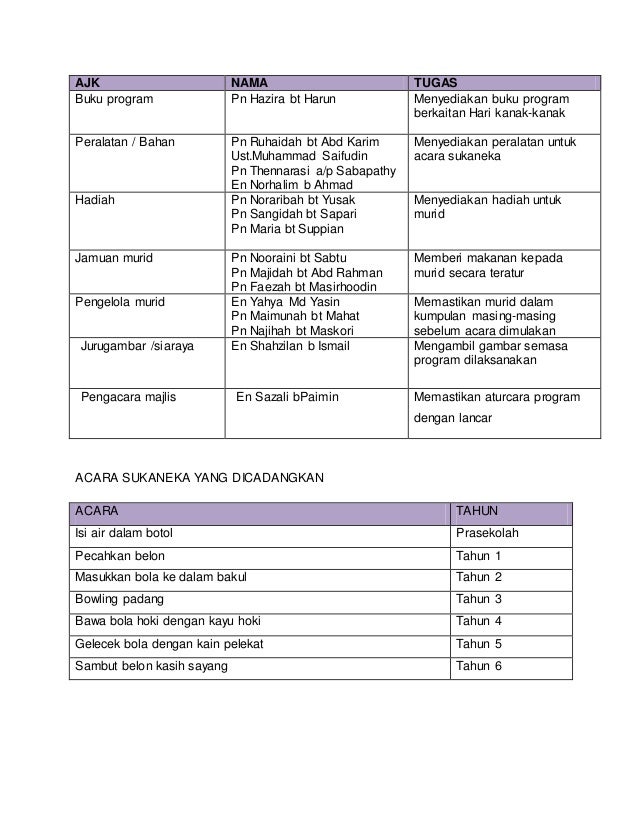 | AJK | NAMA | TUGAS |
|---|---|---|
| Buku program | Pn Hazira bt Harun | Menyediakan buku program berkaitan Hari kanak-kanak |
| Peralatan / Bahan | Pn Ruhaidah bt Abd Karim Ust.Muhammad Saifudin Pn Thennarasi a/p Sabapathy En Norhalim b Ahmad | Menyediakan peralatan untuk acara sukaneka |
| Hadiah | Pn Noraribah bt Yusak Pn Sangidah bt Sapari Pn Maria bt Suppian | Menyediakan hadiah untuk murid |
| Jamuan murid | Pn Nooraini bt Sabtu Pn Majidah bt Abd Rahman Pn Faezah bt Masirhoodin | Memberi makanan kepada murid secara teratur |
| Pengelola murid | En Yahya Md Yasin Pn Maimunah bt Mahat Pn Najihah bt Maskori | Memastikan murid dalam kumpulan masing-masing sebelum acara dimulakan |
| Jurugambar /siaraya | En Shahzilan b Ismail | Mengambil gambar semasa program dilaksanakan |
| Pengacara majlis | En Sazali bPaimin | Memastikan aturcara program dengan lancar |

ACARA SUKANEKA YANG DICADANGKAN

| ACARA | TAHUN |
|---|---|
| Isi air dalam botol | Prasekolah |
| Pecahkan belon | Tahun 1 |
| Masukkan bola ke dalam bakul | Tahun 2 |
| Bowling padang | Tahun 3 |
| Bawa bola hoki dengan kayu hoki | Tahun 4 |
| Gelecek bola dengan kain pelekat | Tahun 5 |
| Sambut belon kasih sayang | Tahun 6 |